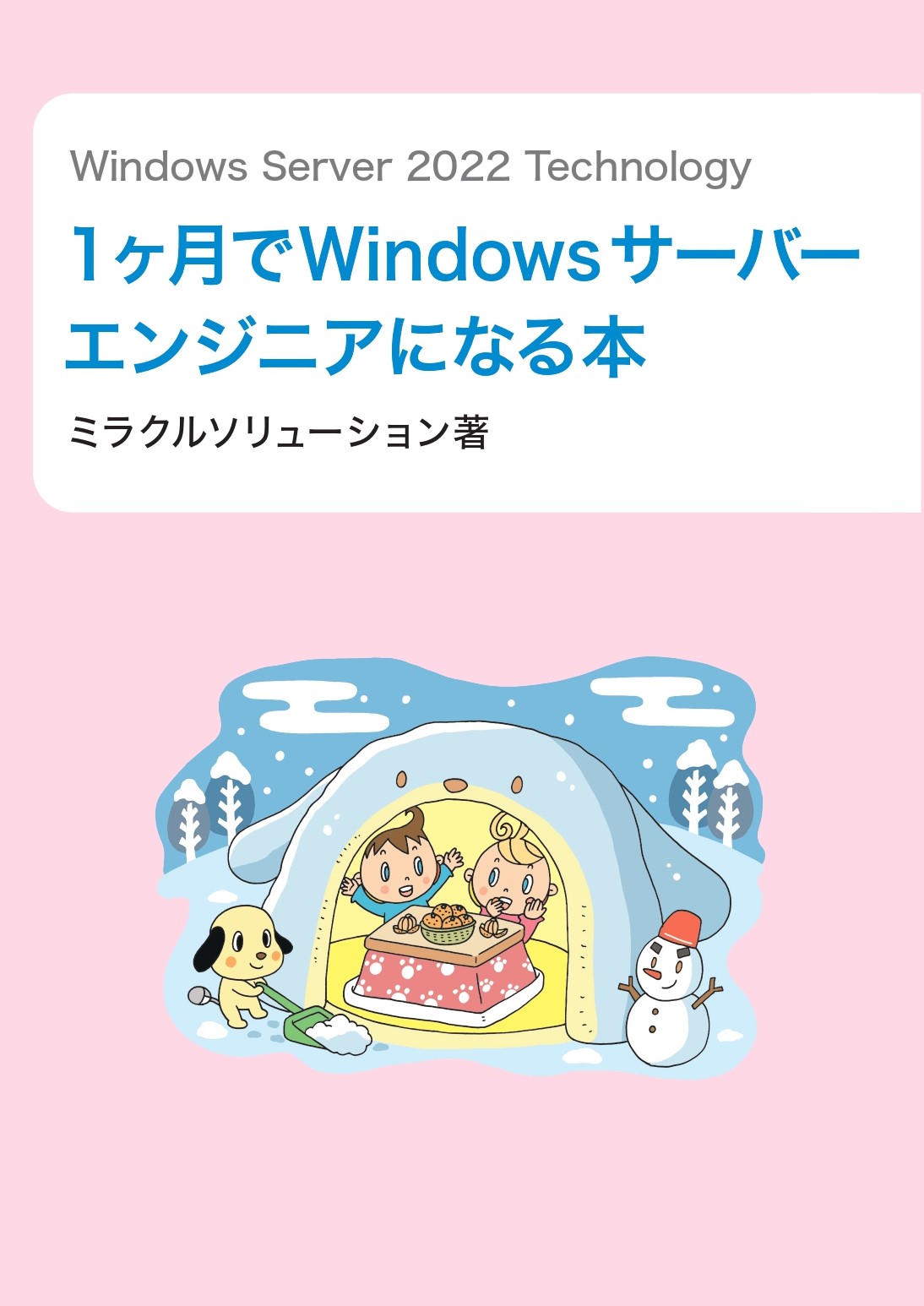 Windows Server 2022 Technology

1ヶ月でWindowsサーバーエンジニアになる本

ミラクルソリューション著